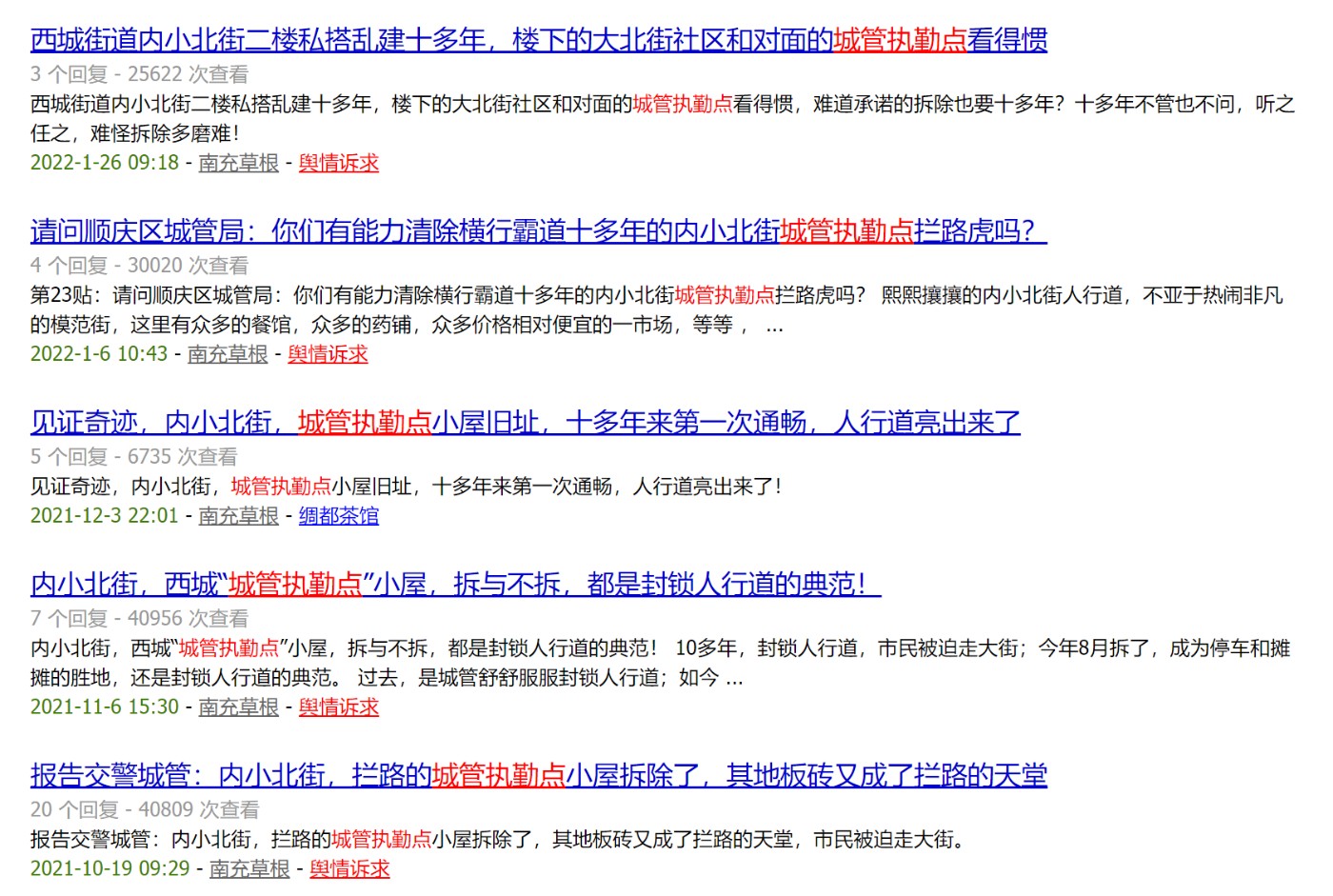 西城街道内小北街二楼私搭乱建十多年，楼下的大北街社区和对面的城管执勤点看得惯

3 个回复 - 25622 次查看

西城街道内小北街二楼私搭乱建十多年，楼下的大北街社区和对面的城管执勤点看得惯，难道承诺的拆除也要十多年？十多年不管也不问，听之任之，难怪拆除多磨难！

2022-1-26 09:18 - 南充草根 - 舆情诉求

请问顺庆区城管局：你们有能力清除横行霸道十多年的内小北街城管执勤点拦路虎吗？

4 个回复 - 30020 次查看

第23贴：请问顺庆区城管局：你们有能力清除横行霸道十多年的内小北街城管执勤点拦路虎吗？ 熙熙攘攘的内小北街人行道，不亚于热闹非凡的模范街，这里有众多的餐馆，众多的药铺，众多价格相对便宜的一市场，等等， ...

2022-1-6 10:43 - 南充草根 - 舆情诉求

见证奇迹，内小北街，城管执勤点小屋旧址，十多年来第一次通畅，人行道亮出来了

5 个回复 - 6735 次查看

见证奇迹，内小北街，城管执勤点小屋旧址，十多年来第一次通畅，人行道亮出来了！

2021-12-3 22:01 - 南充草根 - 绸都茶馆

内小北街，西城“城管执勤点”小屋，拆与不拆，都是封锁人行道的典范！

7 个回复 - 40956 次查看

内小北街，西城“城管执勤点”小屋，拆与不拆，都是封锁人行道的典范！ 10多年，封锁人行道，市民被迫走大街；今年8月拆了，成为停车和摊摊的胜地，还是封锁人行道的典范。 过去，是城管舒舒服服封锁人行道；如今 ...

2021-11-6 15:30 - 南充草根 - 舆情诉求

报告交警城管：内小北街，拦路的城管执勤点小屋拆除了，其地板砖又成了拦路的天堂

20 个回复 - 40809 次查看

报告交警城管：内小北街，拦路的城管执勤点小屋拆除了，其地板砖又成了拦路的天堂，市民被迫走大街。

2021-10-19 09:29 - 南充草根 - 舆情诉求